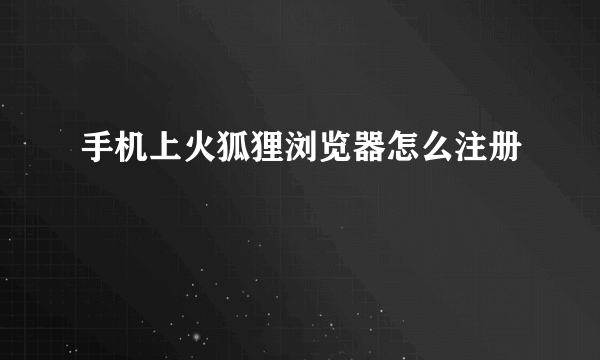 手机上火狐狸浏览器怎么注册